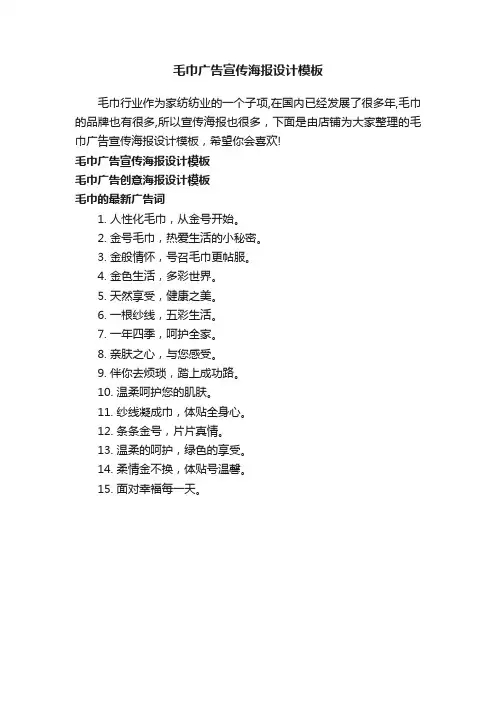 毛巾广告宣传海报设计模板

毛巾行业作为家纺纺业的一个子项,在国内已经发展了很多年,毛巾的品牌也有很多,所以宣传海报也很多，下面是由店铺为大家整理的毛巾广告宣传海报设计模板，希望你会喜欢!

毛巾广告宣传海报设计模板

毛巾广告创意海报设计模板

毛巾的最新广告词

1. 人性化毛巾，从金号开始。
2. 金号毛巾，热爱生活的小秘密。
3. 金般情怀，号召毛巾更帖服。
4. 金色生活，多彩世界。
5. 天然享受，健康之美。
6. 一根纱线，五彩生活。
7. 一年四季，呵护全家。
8. 亲肤之心，与您感受。
9. 伴你去烦琐，踏上成功路。
10. 温柔呵护您的肌肤。
11. 纱线凝成巾，体贴全身心。
12. 条条金号，片片真情。
13. 温柔的呵护，绿色的享受。
14. 柔情金不换，体贴号温馨。
15. 面对幸福每一天。